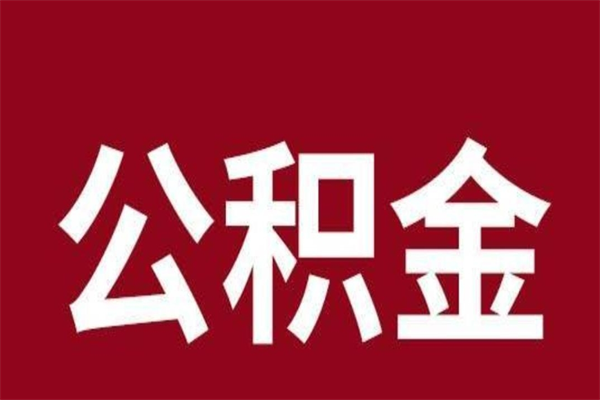 公积金